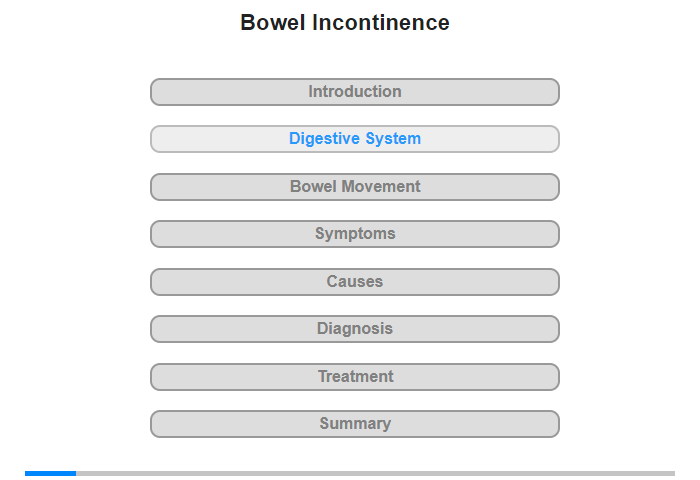 Bowel Incontinence

Introduction

Digestive System

Bowel Movement

Symptoms

Causes

Diagnosis

Treatment

Summary